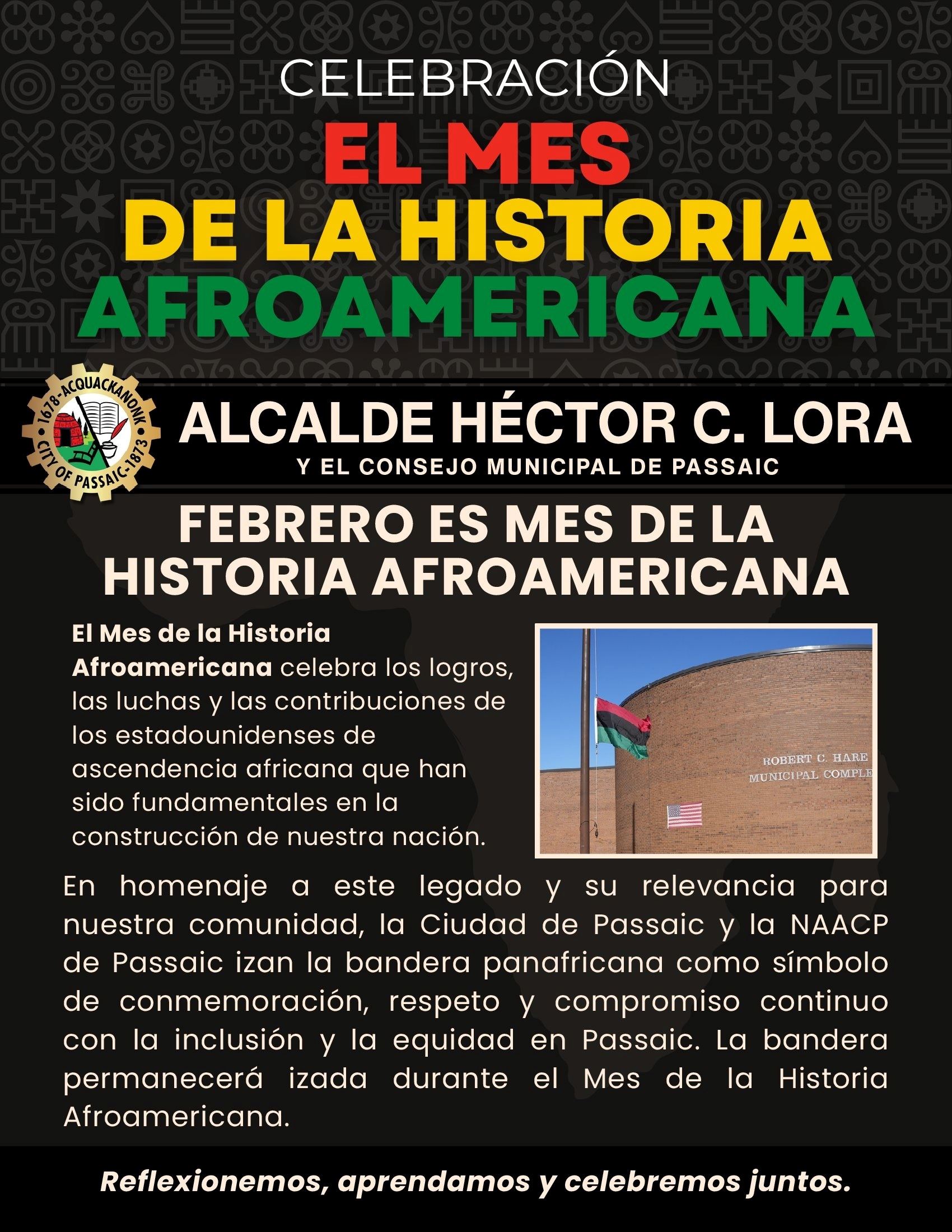 CELEBRACIÓN
EL MES
DE LA HISTORIA
AFROAMERICANA

1678-ACQUACKANONK
CITY OF PASSAIC-1873

ALCALDE HÉCTOR C. LORA
Y EL CONSEJO MUNICIPAL DE PASSAIC

FEBRERO ES MES DE LA HISTORIA AFROAMERICANA

El Mes de la Historia Afroamericana celebra los logros, las luchas y las contribuciones de los estadounidenses de ascendencia africana que han sido fundamentales en la construcción de nuestra nación.

ROBERT C. HARE
MUNICIPAL COMPLE

En homenaje a este legado y su relevancia para nuestra comunidad, la Ciudad de Passaic y la NAACP de Passaic izan la bandera panafricana como símbolo de conmemoración, respeto y compromiso continuo con la inclusión y la equidad en Passaic. La bandera permanecerá izada durante el Mes de la Historia Afroamericana.

Reflexionemos, aprendamos y celebremos juntos.